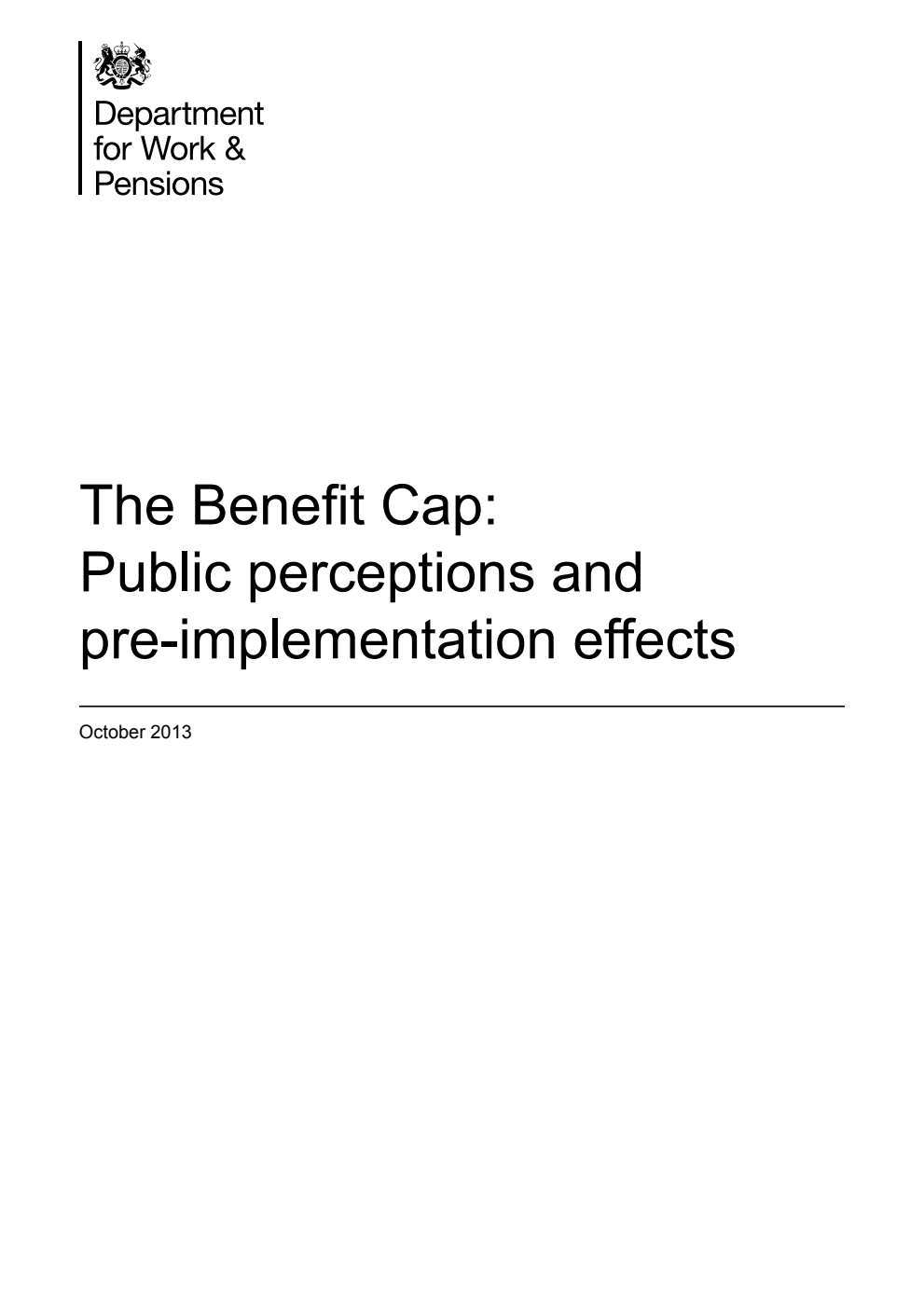 Department for Work & Pensions

The Benefit Cap: Public perceptions and pre-implementation effects

October 2013